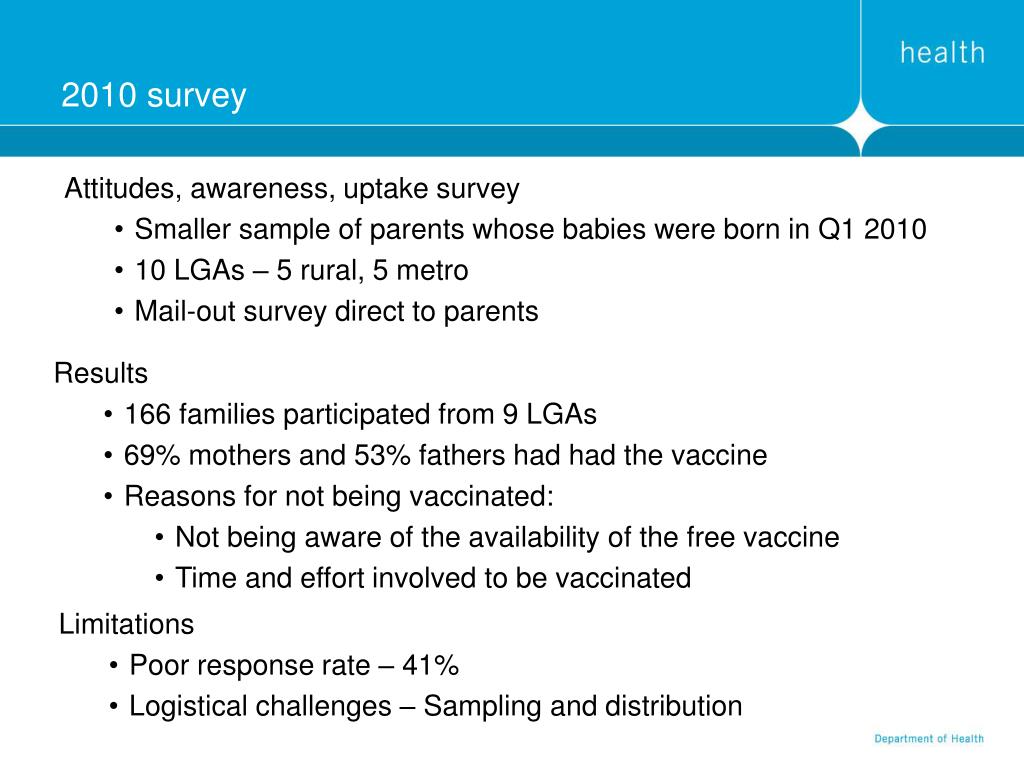 health

2010 survey

Attitudes, awareness, uptake survey
• Smaller sample of parents whose babies were born in Q1 2010
• 10 LGAs – 5 rural, 5 metro
• Mail-out survey direct to parents

Results
• 166 families participated from 9 LGAs
• 69% mothers and 53% fathers had had the vaccine
• Reasons for not being vaccinated:
• Not being aware of the availability of the free vaccine
• Time and effort involved to be vaccinated

Limitations
• Poor response rate – 41%
• Logistical challenges – Sampling and distribution

Department of Health